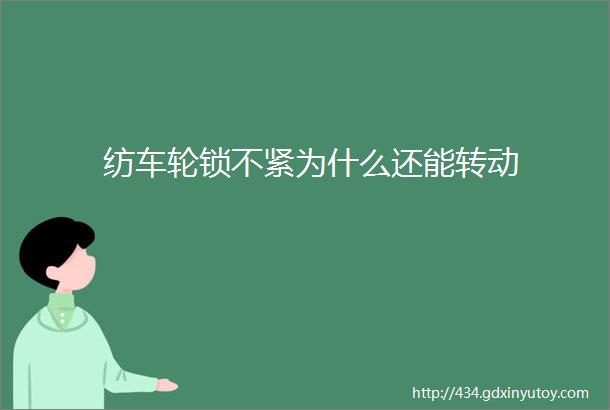 纺车轮锁不紧为什么还能转动

http://434.gdxinyutoy.com